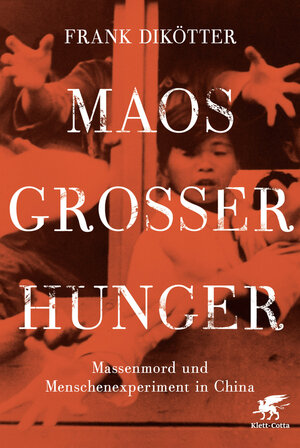 FRANK DIKÖTTER

MAOS GROSSER HUNGER

Massenmord und Menschenexperiment in China

Klett-Cotta